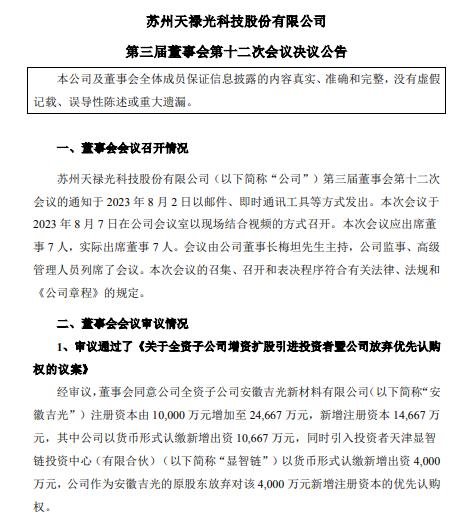 苏州天禄光科技股份有限公司

第三届董事会第十二次会议决议公告

本公司及董事会全体成员保证信息披露的内容真实、准确和完整，没有虚假记载、误导性陈述或重大遗漏。

一、董事会会议召开情况

苏州天禄光科技股份有限公司（以下简称“公司”）第三届董事会第十二次会议的通知于 2023 年 8 月 2 日以邮件、即时通讯工具等方式发出。本次会议于 2023 年 8 月 7 日在公司会议室以现场结合视频的方式召开。本次会议应出席董事 7 人，实际出席董事 7 人。会议由公司董事长梅坦先生主持，公司监事、高级管理人员列席了会议。本次会议的召集、召开和表决程序符合有关法律、法规和《公司章程》的规定。

二、董事会会议审议情况

1、审议通过了《关于全资子公司增资扩股引进投资者暨公司放弃优先认购权的议案》

经审议，董事会同意公司全资子公司安徽吉光新材料有限公司（以下简称“安徽吉光”）注册资本由 10,000 万元增加至 24,667 万元，新增注册资本 14,667 万元，其中公司以货币形式认缴新增出资 10,667 万元，同时引入投资者天津显智链投资中心（有限合伙）（以下简称“显智链”）以货币形式认缴新增出资 4,000 万元，公司作为安徽吉光的原股东放弃对该 4,000 万元新增注册资本的优先认购权。